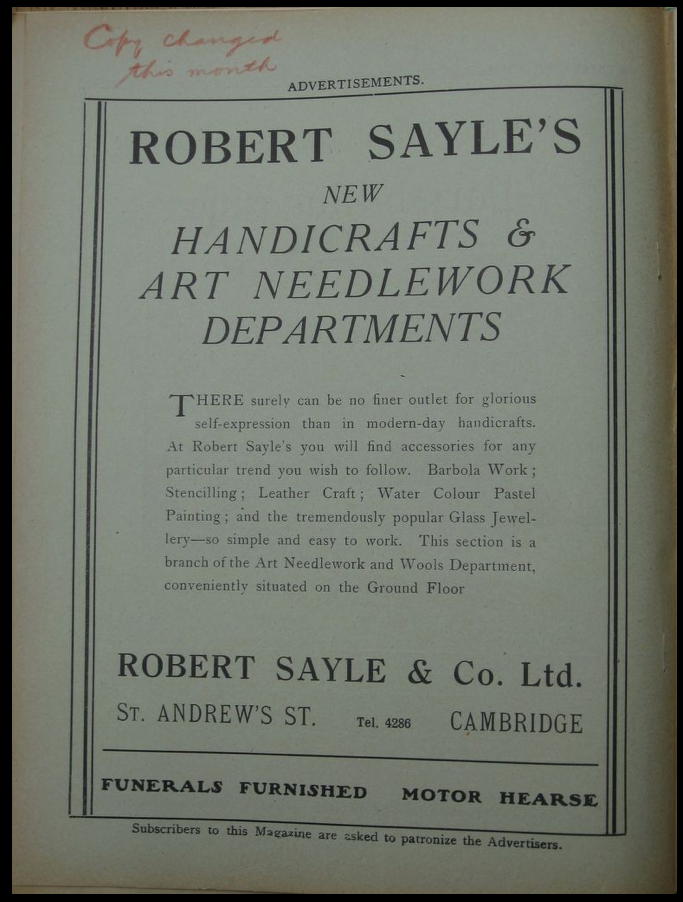 Copy changed this month

ADVERTISEMENTS.

ROBERT SAYLE'S

NEW

HANDICRAFTS & ART NEEDLEWORK DEPARTMENTS

THERE surely can be no finer outlet for glorious self-expression than in modern-day handicrafts. At Robert Sayle's you will find accessories for any particular trend you wish to follow. Barbola Work; Stencilling; Leather Craft; Water Colour Pastel Painting; and the tremendously popular Glass Jewellery—so simple and easy to work. This section is a branch of the Art Needlework and Wools Department, conveniently situated on the Ground Floor

ROBERT SAYLE & Co. Ltd.

ST. ANDREW'S ST. Tel. 4286 CAMBRIDGE

FUNERALS FURNISHED MOTOR HEARSE

Subscribers to this Magazine are asked to patronize the Advertisers.